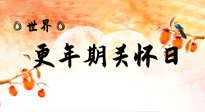 世界

更年期关怀日